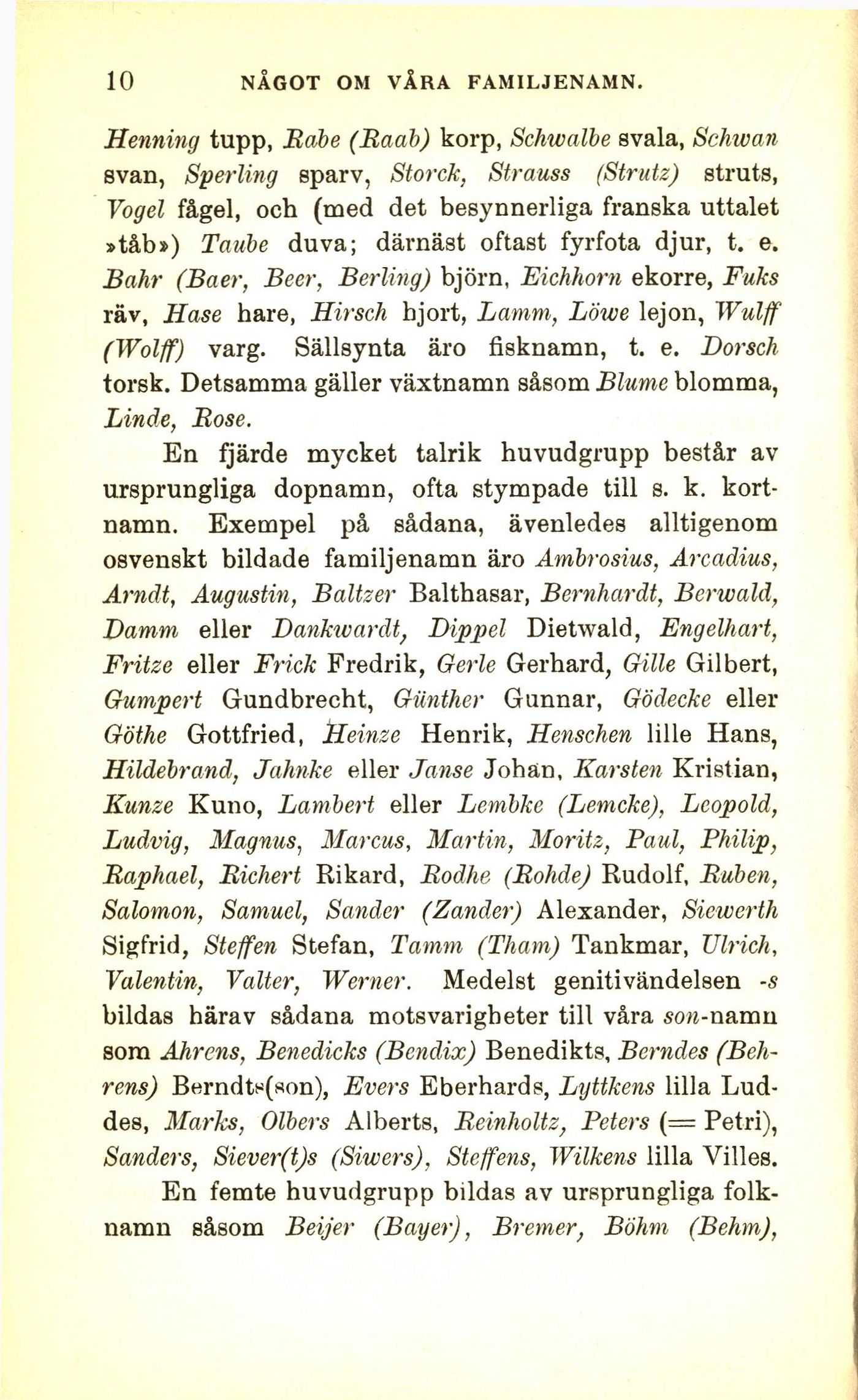 10 NÅGOT OM VÅRA FAMILJENAMN.

Henning tupp, Rabe (Raab) korp, Schwalbe svala, Schwan svan, Sperling sparv, Storck, Strauss (Strutz) struts, Vogel fågel, och (med det besynnerliga franska uttalet »tåb») Taube duva; därnäst oftast fyrfota djur, t. e. Bahr (Baer, Beer, Berling) björn, Eichhorn ekorre, Fuks räv, Hase hare, Hirsch hjort, Lamm, Löwe lejon, Wulff (Wolff) varg. Sällsynta äro fisknamn, t. e. Dorsch torsk. Detsamma gäller växtnamn såsom Blume blomma, Linde, Rose.

En fjärde mycket talrik huvudgrupp består av ursprungliga dopnamn, ofta stympade till s. k. kortnamn. Exempel på sådana, ävenledes alltigenom osvenskt bildade familjenamn äro Ambrosius, Arcadius, Arndt, Augustin, Baltzer Balthasar, Bernhardt, Berwald, Damm eller Dankwardt, Dippel Dietwald, Engelhart, Fritze eller Frick Fredrik, Gerle Gerhard, Gille Gilbert, Gumpert Gundbrecht, Günther Gunnar, Gödecke eller Göthe Gottfried, Heinze Henrik, Henschen lille Hans, Hildebrand, Jahnke eller Janse Johan, Karsten Kristian, Kunze Kuno, Lambert eller Lembke (Lemcke), Leopold, Ludvig, Magnus, Marcus, Martin, Moritz, Paul, Philip, Raphael, Richert Rikard, Rodhe (Rohde) Rudolf, Ruben, Salomon, Samuel, Sander (Zander) Alexander, Siewerth Sigfrid, Steffen Stefan, Tamm (Tham) Tankmar, Ulrich, Valentin, Valter, Werner. Medelst genitivändelsen -s bildas härav sådana motsvarigheter till våra son-namn som Ahrens, Benedicks (Bendix) Benedikts, Berndes (Behrens) Berndts(son), Evers Eberhards, Lyttkens lilla Luddes, Marks, Olbers Alberts, Reinholtz, Peters (= Petri), Sanders, Siever(t)s (Siwers), Steffens, Wilkens lilla Villes.

En femte huvudgrupp bildas av ursprungliga folknamn såsom Beijer (Bayer), Bremer, Böhm (Behm),